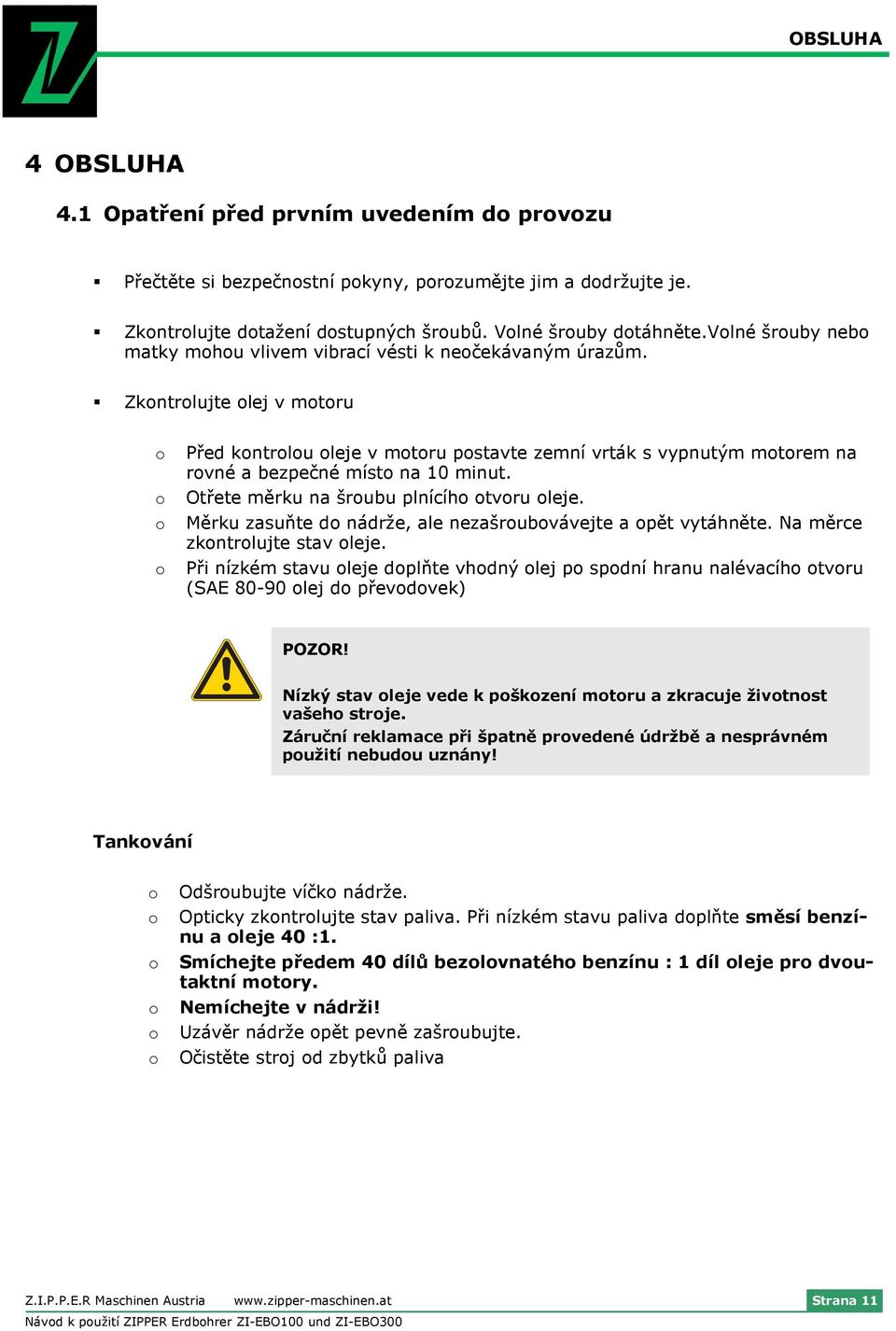 OBSLUHA

4 OBSLUHA

4.1 Opatření před prvním uvedením do provozu

▪ Přečtěte si bezpečnostní pokyny, porozumějte jim a dodržujte je.

▪ Zkontrolujte dotažení dostupných šroubů. Volné šrouby dotáhněte.Volné šrouby nebo matky mohou vlivem vibrací vésti k neočekávaným úrazům.

▪ Zkontrolujte olej v motoru

o Před kontrolou oleje v motoru postavte zemní vrták s vypnutým motorem na rovné a bezpečné místo na 10 minut.
o Otřete měrku na šroubu plnícího otvoru oleje.
o Měrku zasuňte do nádrže, ale nezašroubovávejte a opět vytáhněte. Na měrce zkontrolujte stav oleje.
o Při nízkém stavu oleje doplňte vhodný olej po spodní hranu nalévacího otvoru (SAE 80-90 olej do převodovek)

POZOR!

Nízký stav oleje vede k poškození motoru a zkracuje životnost vašeho stroje.
Záruční reklamace při špatně provedené údržbě a nesprávném použití nebudou uznány!

Tankování

o Odšroubujte víčko nádrže.
o Opticky zkontrolujte stav paliva. Při nízkém stavu paliva doplňte směsí benzínu a oleje 40 :1.
o Smíchejte předem 40 dílů bezolovnatého benzínu : 1 díl oleje pro dvoutaktní motory.
o Nemíchejte v nádrži!
o Uzávěr nádrže opět pevně zašroubujte.
o Očistěte stroj od zbytků paliva

Z.I.P.P.E.R Maschinen Austria www.zipper-maschinen.at Strana 11
Návod k použití ZIPPER Erdbohrer ZI-EBO100 und ZI-EBO300